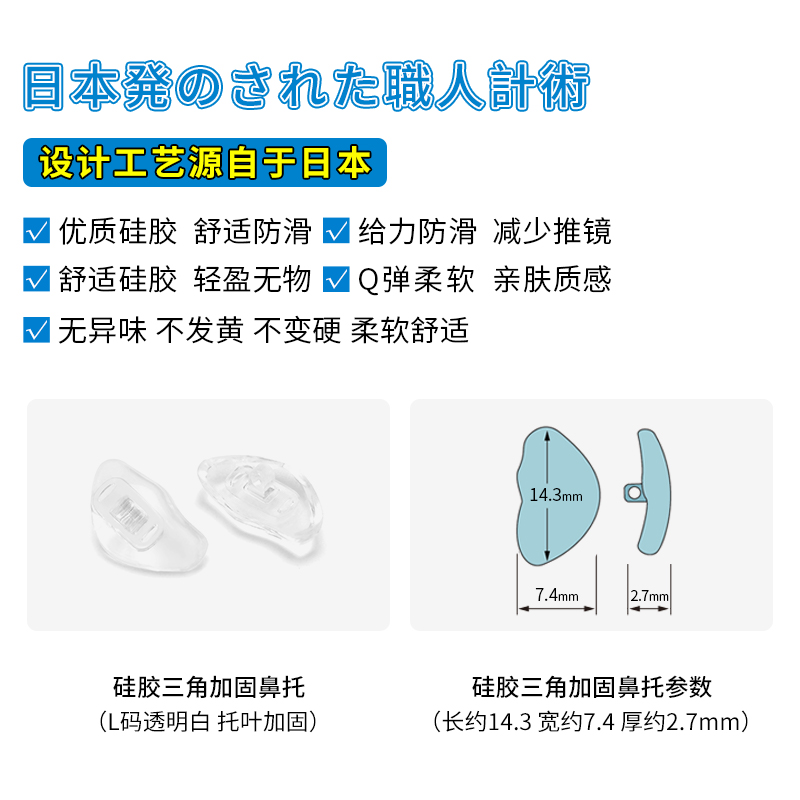 日本発のされた職人計術

设计工艺源自于日本

☑ 优质硅胶 舒适防滑 ☑ 给力防滑 减少推镜

☑ 舒适硅胶 轻盈无物 ☑ Q弹柔软 亲肤质感

☑ 无异味 不发黄 不变硬 柔软舒适

14.3mm

7.4mm

2.7mm

硅胶三角加固鼻托
（L码透明白 托叶加固）

硅胶三角加固鼻托参数
（长约14.3 宽约7.4 厚约2.7mm）